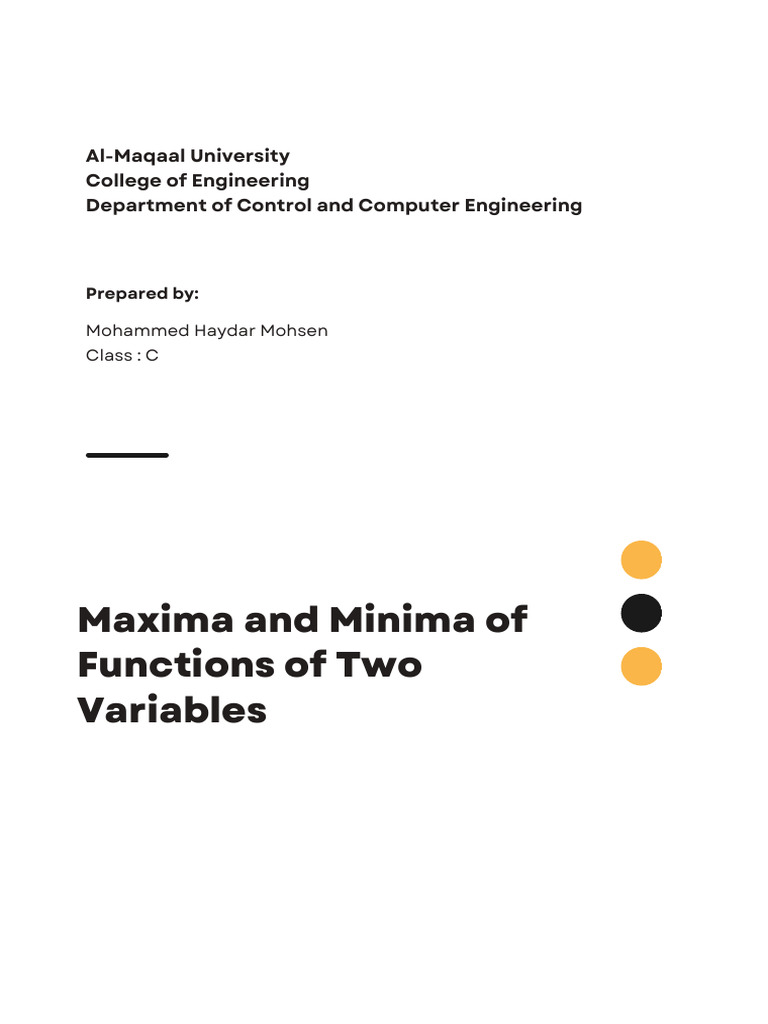 Al-Maqaal University
College of Engineering
Department of Control and Computer Engineering

Prepared by:

Mohammed Haydar Mohsen
Class : C

Maxima and Minima of Functions of Two Variables